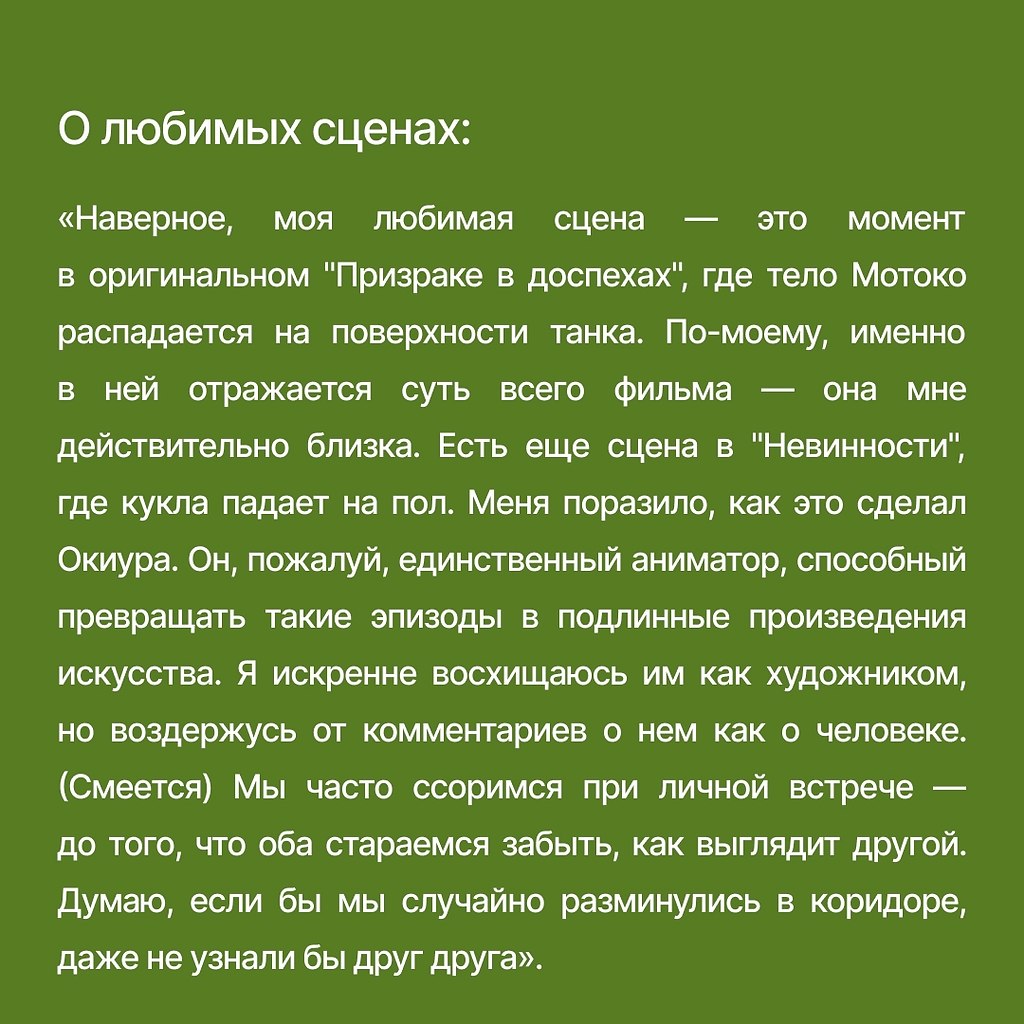 О любимых сценах:

«Наверное, моя любимая сцена — это момент в оригинальном "Призраке в доспехах", где тело Мотоко распадается на поверхности танка. По-моему, именно в ней отражается суть всего фильма — она мне действительно близка. Есть еще сцена в "Невинности", где кукла падает на пол. Меня поразило, как это сделал Окиура. Он, пожалуй, единственный аниматор, способный превращать такие эпизоды в подлинные произведения искусства. Я искренне восхищаюсь им как художником, но воздержусь от комментариев о нем как о человеке. (Смеется) Мы часто ссоримся при личной встрече — до того, что оба стараемся забыть, как выглядит другой. Думаю, если бы мы случайно разминулись в коридоре, даже не узнали бы друг друга».